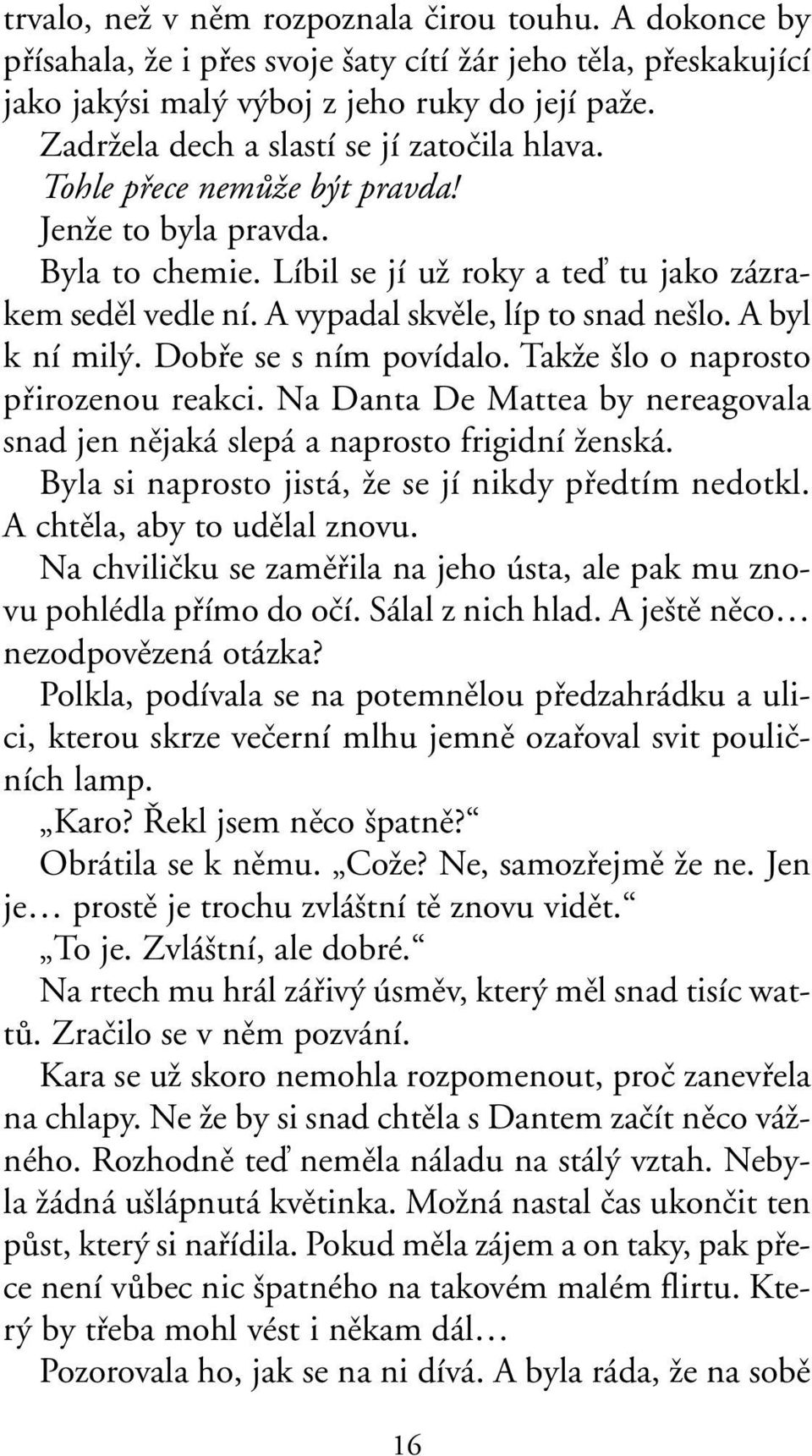 trvalo, než v něm rozpoznala čirou touhu. A dokonce by přísahala, že i přes svoje šaty cítí žár jeho těla, přeskakující jako jakýsi malý výboj z jeho ruky do její paže.

Zadržela dech a slastí se jí zatočila hlava.

Tohle přece nemůže být pravda!

Jenže to byla pravda.

Byla to chemie. Líbil se jí už roky a teď tu jako zázrakem seděl vedle ní. A vypadal skvěle, líp to snad nešlo. A byl k ní milý. Dobře se s ním povídalo. Takže šlo o naprosto přirozenou reakci. Na Danta De Mattea by nereagovala snad jen nějaká slepá a naprosto frigidní ženská.

Byla si naprosto jistá, že se jí nikdy předtím nedotkl. A chtěla, aby to udělal znovu.

Na chviličku se zaměřila na jeho ústa, ale pak mu znovu pohlédla přímo do očí. Sálal z nich hlad. A ještě něco… nezodpovězená otázka?

Polkla, podívala se na potemnělou předzahrádku a ulici, kterou skrze večerní mlhu jemně ozařoval svit pouličních lamp.

„Karo? Řekl jsem něco špatně?“

Obrátila se k němu. „Cože? Ne, samozřejmě že ne. Jen je… prostě je trochu zvláštní tě znovu vidět.“

„To je. Zvláštní, ale dobré.“

Na rtech mu hrál zářivý úsměv, který měl snad tisíc wattů. Zračilo se v něm pozvání.

Kara se už skoro nemohla rozpomenout, proč zanevřela na chlapy. Ne že by si snad chtěla s Dantem začít něco vážného. Rozhodně teď neměla náladu na stálý vztah. Nebyla žádná ušlápnutá květinka. Možná nastal čas ukončit ten půst, který si nařídila. Pokud měla zájem a on taky, pak přece není vůbec nic špatného na takovém malém flirtu. Který by třeba mohl vést i někam dál…

Pozorovala ho, jak se na ni dívá. A byla ráda, že na sobě

16